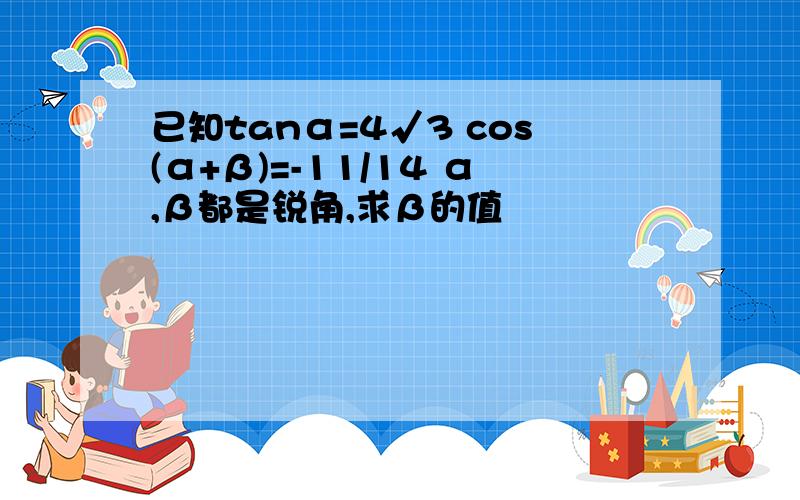 已知tanα=4√3 cos(α+β)=-11/14 α,β都是锐角,求β的值